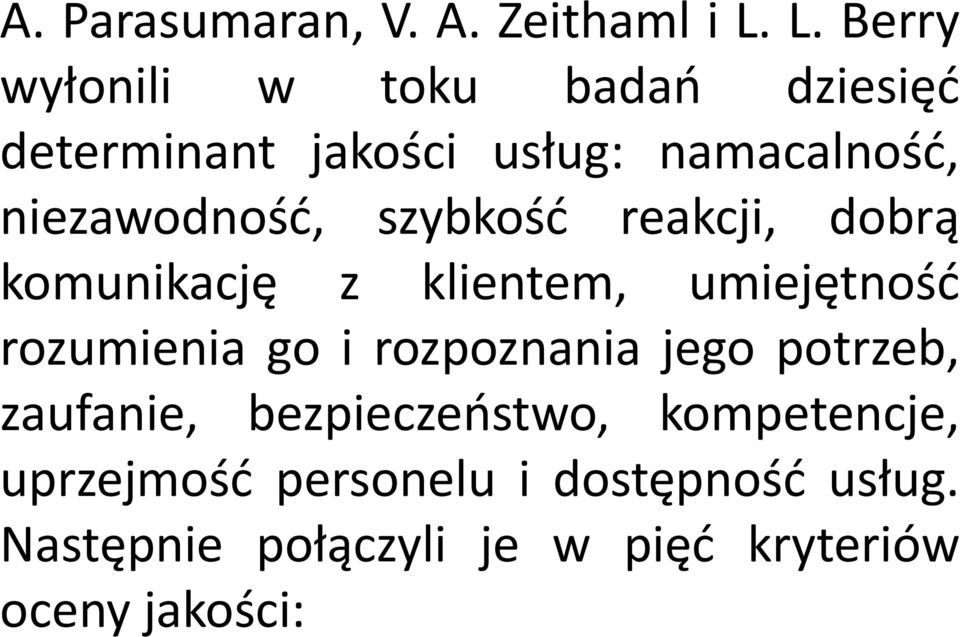 A. Parasumaran, V. A. Zeithaml i L. L. Berry wyłonili w toku badań dziesięć determinant jakości usług: namacalność, niezawodność, szybkość reakcji, dobrą komunikację z klientem, umiejętność rozumienia go i rozpoznania jego potrzeb, zaufanie, bezpieczeństwo, kompetencje, uprzejmość personelu i dostępność usług. Następnie połączyli je w pięć kryteriów oceny jakości: